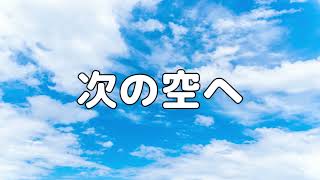 次の空へ